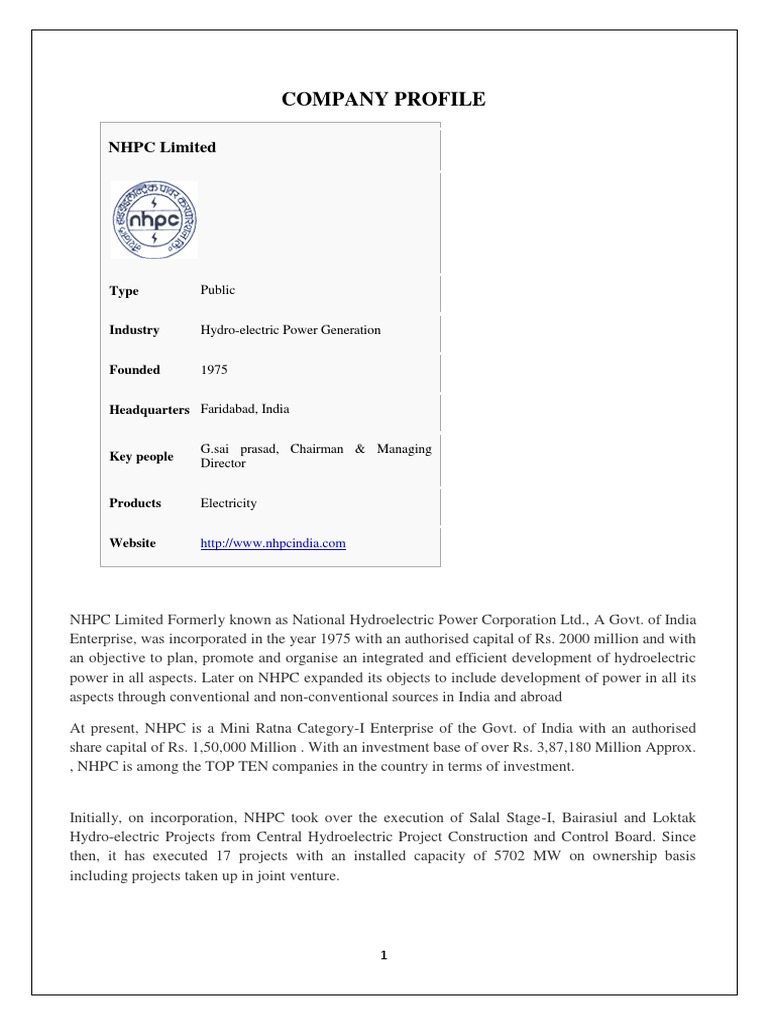 COMPANY PROFILE

NHPC Limited

nhpc

| Type | Public |
|---|---|
| Industry | Hydro-electric Power Generation |
| Founded | 1975 |
| Headquarters | Faridabad, India |
| Key people | G.sai prasad, Chairman & Managing Director |
| Products | Electricity |
| Website | http://www.nhpcindia.com |

NHPC Limited Formerly known as National Hydroelectric Power Corporation Ltd., A Govt. of India Enterprise, was incorporated in the year 1975 with an authorised capital of Rs. 2000 million and with an objective to plan, promote and organise an integrated and efficient development of hydroelectric power in all aspects. Later on NHPC expanded its objects to include development of power in all its aspects through conventional and non-conventional sources in India and abroad

At present, NHPC is a Mini Ratna Category-I Enterprise of the Govt. of India with an authorised share capital of Rs. 1,50,000 Million . With an investment base of over Rs. 3,87,180 Million Approx. , NHPC is among the TOP TEN companies in the country in terms of investment.

Initially, on incorporation, NHPC took over the execution of Salal Stage-I, Bairasiul and Loktak Hydro-electric Projects from Central Hydroelectric Project Construction and Control Board. Since then, it has executed 17 projects with an installed capacity of 5702 MW on ownership basis including projects taken up in joint venture.

1